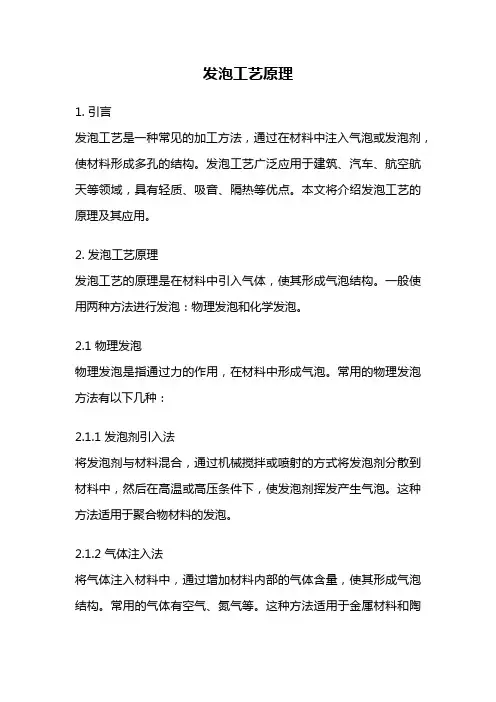 发泡工艺原理

1. 引言
发泡工艺是一种常见的加工方法，通过在材料中注入气泡或发泡剂，使材料形成多孔的结构。发泡工艺广泛应用于建筑、汽车、航空航天等领域，具有轻质、吸音、隔热等优点。本文将介绍发泡工艺的原理及其应用。

2. 发泡工艺原理
发泡工艺的原理是在材料中引入气体，使其形成气泡结构。一般使用两种方法进行发泡：物理发泡和化学发泡。

2.1 物理发泡
物理发泡是指通过力的作用，在材料中形成气泡。常用的物理发泡方法有以下几种：

2.1.1 发泡剂引入法
将发泡剂与材料混合，通过机械搅拌或喷射的方式将发泡剂分散到材料中，然后在高温或高压条件下，使发泡剂挥发产生气泡。这种方法适用于聚合物材料的发泡。

2.1.2 气体注入法
将气体注入材料中，通过增加材料内部的气体含量，使其形成气泡结构。常用的气体有空气、氮气等。这种方法适用于金属材料和陶